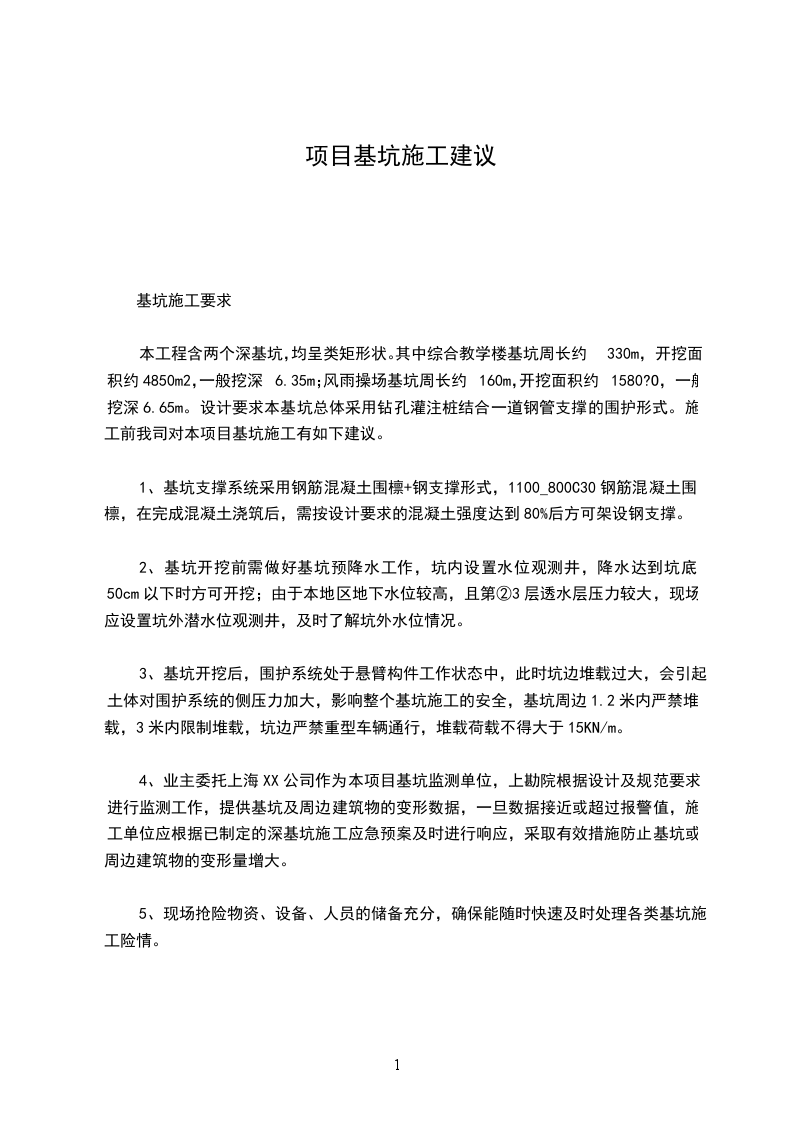 项目基坑施工建议

基坑施工要求

本工程含两个深基坑,均呈类矩形状。其中综合教学楼基坑周长约 330m，开挖面积约4850m2,一般挖深 6.35m;风雨操场基坑周长约 160m,开挖面积约 1580?0，一般挖深6.65m。设计要求本基坑总体采用钻孔灌注桩结合一道钢管支撑的围护形式。施工前我司对本项目基坑施工有如下建议。

1、基坑支撑系统采用钢筋混凝土围檩+钢支撑形式，1100_800C30钢筋混凝土围檩，在完成混凝土浇筑后，需按设计要求的混凝土强度达到80%后方可架设钢支撑。

2、基坑开挖前需做好基坑预降水工作，坑内设置水位观测井，降水达到坑底50cm以下时方可开挖；由于本地区地下水位较高，且第②3层透水层压力较大，现场应设置坑外潜水位观测井，及时了解坑外水位情况。

3、基坑开挖后，围护系统处于悬臂构件工作状态中，此时坑边堆载过大，会引起土体对围护系统的侧压力加大，影响整个基坑施工的安全，基坑周边1.2米内严禁堆载，3米内限制堆载，坑边严禁重型车辆通行，堆载荷载不得大于15KN/m。

4、业主委托上海XX公司作为本项目基坑监测单位，上勘院根据设计及规范要求进行监测工作，提供基坑及周边建筑物的变形数据，一旦数据接近或超过报警值，施工单位应根据已制定的深基坑施工应急预案及时进行响应，采取有效措施防止基坑或周边建筑物的变形量增大。

5、现场抢险物资、设备、人员的储备充分，确保能随时快速及时处理各类基坑施工险情。

1